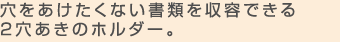 穴をあけたくない書類を収容できる
2穴あきのホルダー。